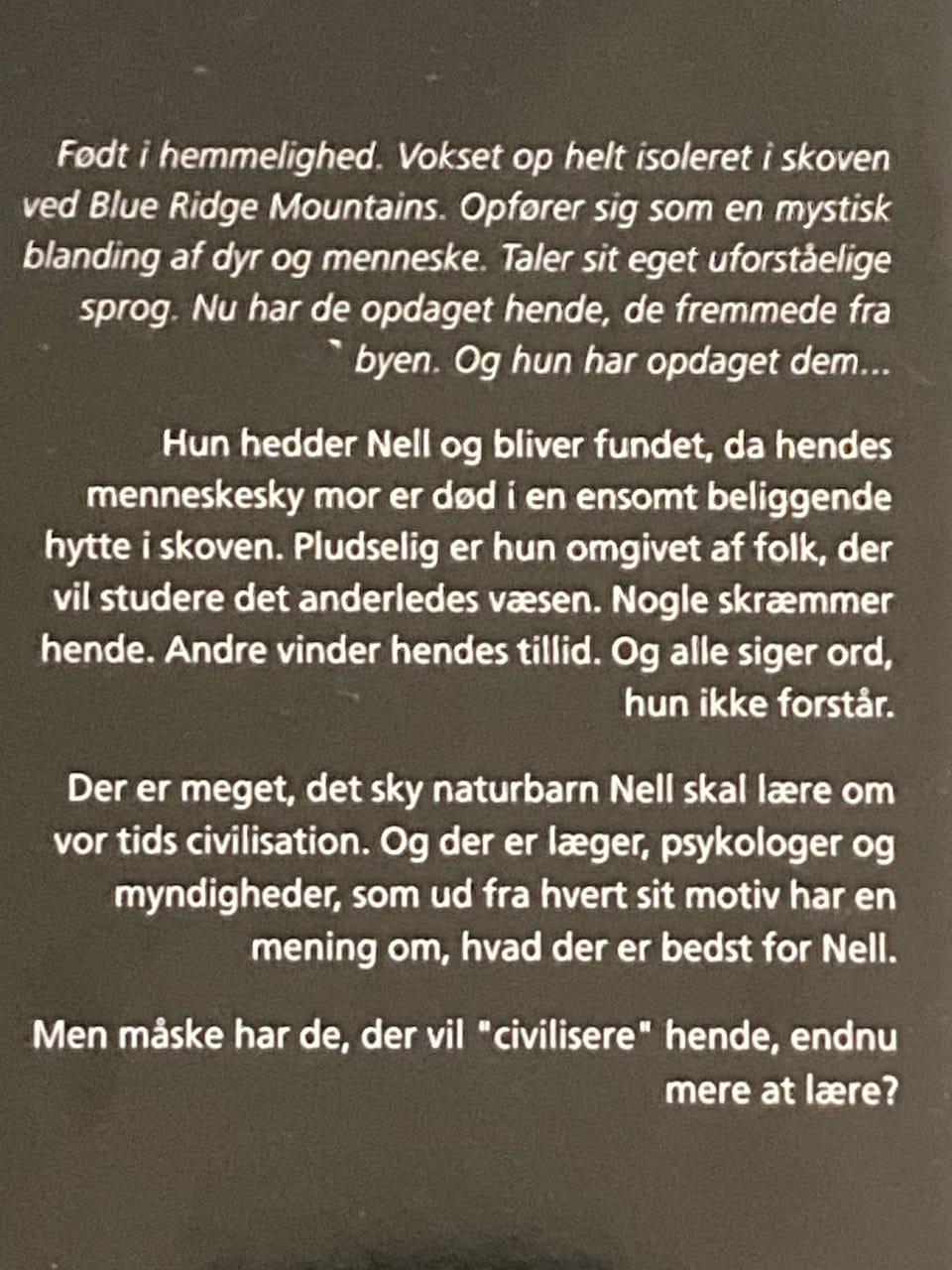 Født i hemmelighed. Vokset op helt isoleret i skoven ved Blue Ridge Mountains. Opfører sig som en mystisk blanding af dyr og menneske. Taler sit eget uforståelige sprog. Nu har de opdaget hende, de fremmede fra byen. Og hun har opdaget dem...

Hun hedder Nell og bliver fundet, da hendes menneskesky mor er død i en ensomt beliggende hytte i skoven. Pludselig er hun omgivet af folk, der vil studere det anderledes væsen. Nogle skræmmer hende. Andre vinder hendes tillid. Og alle siger ord, hun ikke forstår.

Der er meget, det sky naturbarn Nell skal lære om vor tids civilisation. Og der er læger, psykologer og myndigheder, som ud fra hvert sit motiv har en mening om, hvad der er bedst for Nell.

Men måske har de, der vil "civilisere" hende, endnu mere at lære?